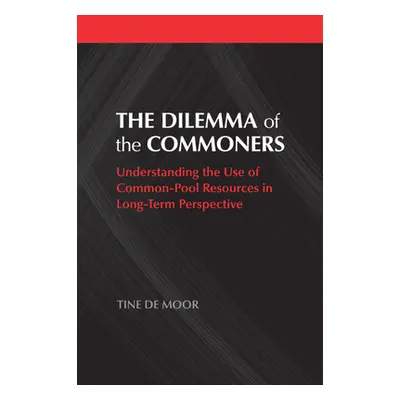 THE DILEMMA of the COMMONERS

Understanding the Use of Common-Pool Resources in Long-Term Perspective

TINE DE MOOR